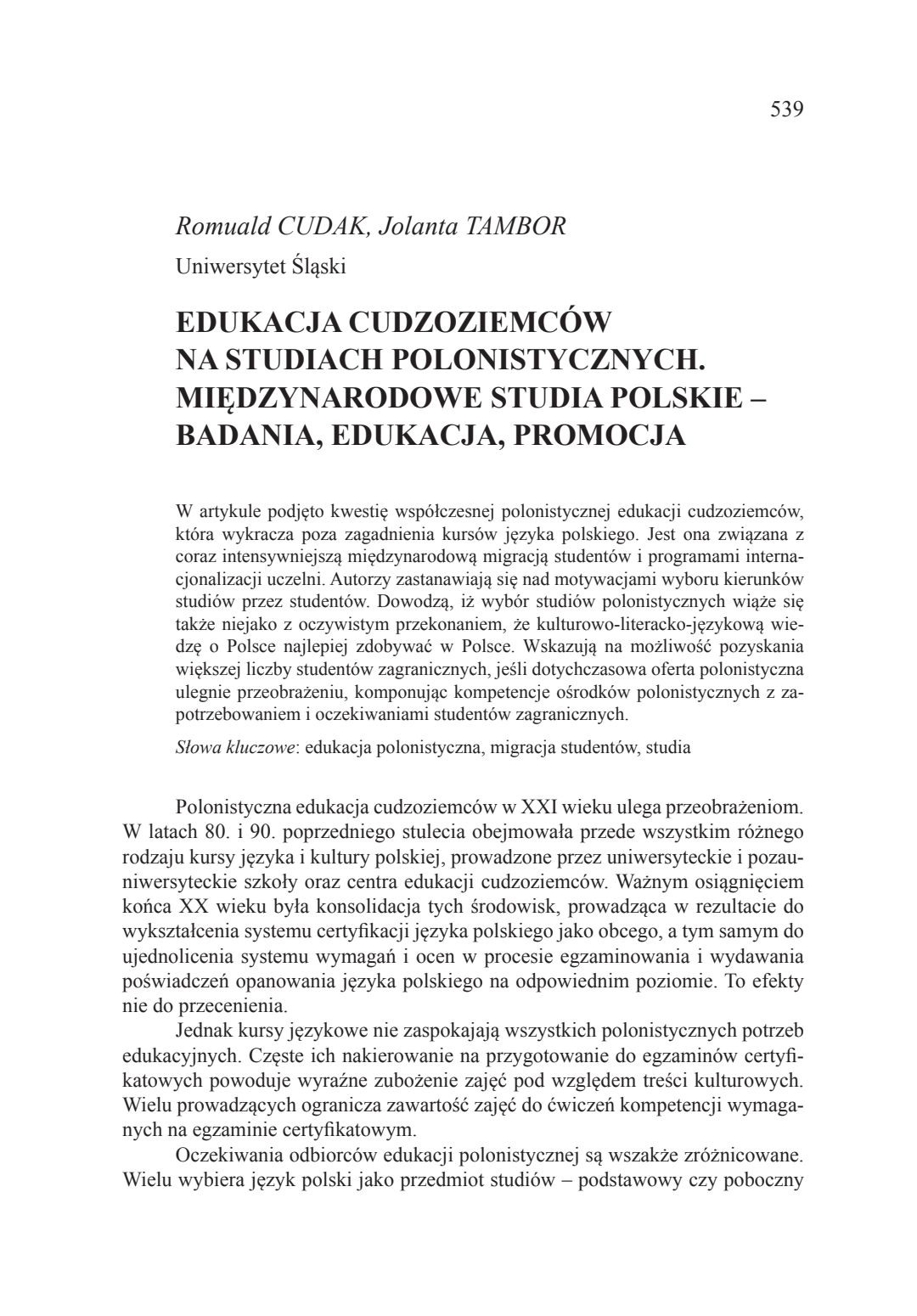 539

Romuald CUDAK, Jolanta TAMBOR

Uniwersytet Śląski

EDUKACJA CUDZOZIEMCÓW NA STUDIACH POLONISTYCZNYCH. MIĘDZYNARODOWE STUDIA POLSKIE – BADANIA, EDUKACJA, PROMOCJA

W artykule podjęto kwestię współczesnej polonistycznej edukacji cudzoziemców, która wykracza poza zagadnienia kursów języka polskiego. Jest ona związana z coraz intensywniejszą międzynarodową migracją studentów i programami internacjonalizacji uczelni. Autorzy zastanawiają się nad motywacjami wyboru kierunków studiów przez studentów. Dowodzą, iż wybór studiów polonistycznych wiąże się także niejako z oczywistym przekonaniem, że kulturowo-literacko-językową wiedzę o Polsce najlepiej zdobywać w Polsce. Wskazują na możliwość pozyskania większej liczby studentów zagranicznych, jeśli dotychczasowa oferta polonistyczna ulegnie przeobrażeniu, komponując kompetencje ośrodków polonistycznych z zapotrzebowaniem i oczekiwaniami studentów zagranicznych.

Słowa kluczowe: edukacja polonistyczna, migracja studentów, studia

Polonistyczna edukacja cudzoziemców w XXI wieku ulega przeobrażeniom. W latach 80. i 90. poprzedniego stulecia obejmowała przede wszystkim różnego rodzaju kursy języka i kultury polskiej, prowadzone przez uniwersyteckie i pozauniwersyteckie szkoły oraz centra edukacji cudzoziemców. Ważnym osiągnięciem końca XX wieku była konsolidacja tych środowisk, prowadząca w rezultacie do wykształcenia systemu certyfikacji języka polskiego jako obcego, a tym samym do ujednolicenia systemu wymagań i ocen w procesie egzaminowania i wydawania poświadczeń opanowania języka polskiego na odpowiednim poziomie. To efekty nie do przecenienia.

Jednak kursy językowe nie zaspokajają wszystkich polonistycznych potrzeb edukacyjnych. Częste ich nakierowanie na przygotowanie do egzaminów certyfikatowych powoduje wyraźne zubożenie zajęć pod względem treści kulturowych. Wielu prowadzących ogranicza zawartość zajęć do ćwiczeń kompetencji wymaganych na egzaminie certyfikatowym.

Oczekiwania odbiorców edukacji polonistycznej są wszakże zróżnicowane. Wielu wybiera język polski jako przedmiot studiów – podstawowy czy poboczny